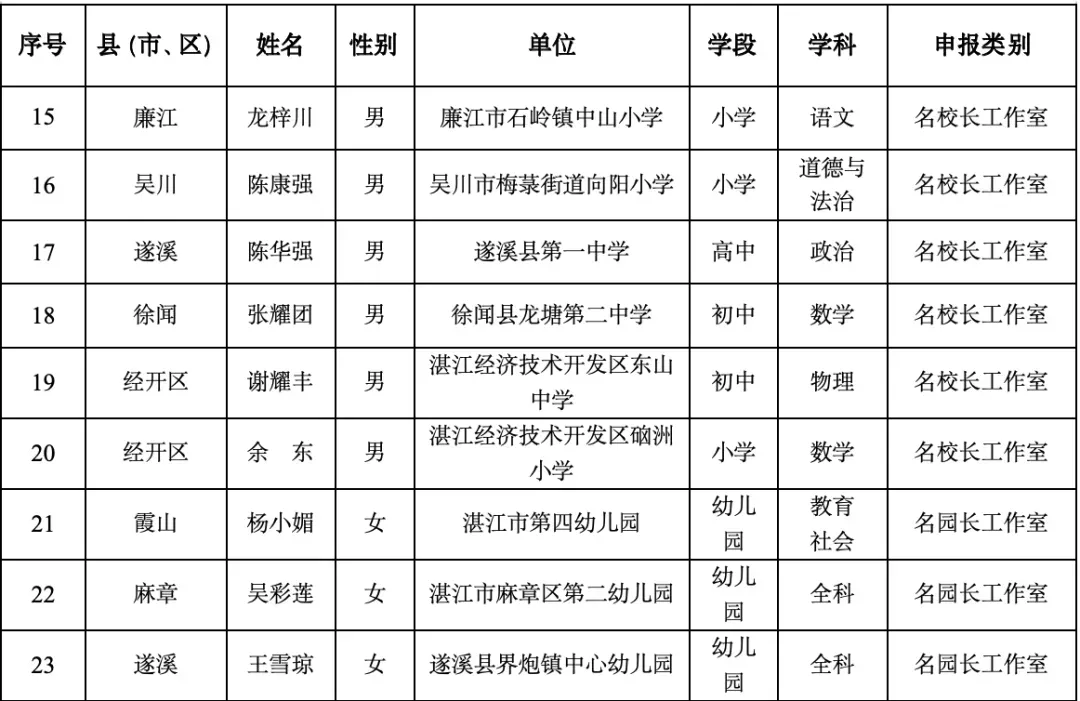 | 序号 | 县 (市、区) | 姓名 | 性别 | 单位 | 学段 | 学科 | 申报类别 |
|---|---|---|---|---|---|---|---|
| 15 | 廉江 | 龙梓川 | 男 | 廉江市石岭镇中山小学 | 小学 | 语文 | 名校长工作室 |
| 16 | 吴川 | 陈康强 | 男 | 吴川市梅菉街道向阳小学 | 小学 | 道德与法治 | 名校长工作室 |
| 17 | 遂溪 | 陈华强 | 男 | 遂溪县第一中学 | 高中 | 政治 | 名校长工作室 |
| 18 | 徐闻 | 张耀团 | 男 | 徐闻县龙塘第二中学 | 初中 | 数学 | 名校长工作室 |
| 19 | 经开区 | 谢耀丰 | 男 | 湛江经济技术开发区东山中学 | 初中 | 物理 | 名校长工作室 |
| 20 | 经开区 | 余　东 | 男 | 湛江经济技术开发区硇洲小学 | 小学 | 数学 | 名校长工作室 |
| 21 | 霞山 | 杨小媚 | 女 | 湛江市第四幼儿园 | 幼儿园 | 教育社会 | 名园长工作室 |
| 22 | 麻章 | 吴彩莲 | 女 | 湛江市麻章区第二幼儿园 | 幼儿园 | 全科 | 名园长工作室 |
| 23 | 遂溪 | 王雪琼 | 女 | 遂溪县界炮镇中心幼儿园 | 幼儿园 | 全科 | 名园长工作室 |